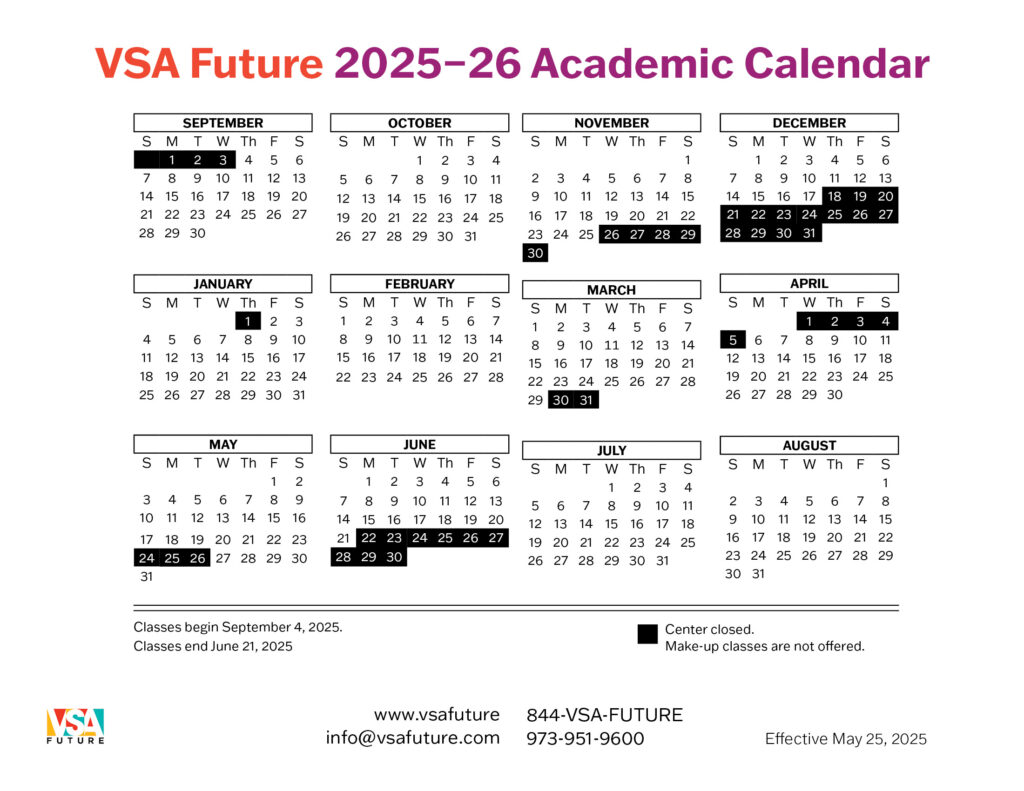 VSA Future 2025–26 Academic Calendar

SEPTEMBER

| S | M | T | W | Th | F | S |
|---|---|---|---|---|---|---|
| | 1 | 2 | 3 | 4 | 5 | 6 |
| 7 | 8 | 9 | 10 | 11 | 12 | 13 |
| 14 | 15 | 16 | 17 | 18 | 19 | 20 |
| 21 | 22 | 23 | 24 | 25 | 26 | 27 |
| 28 | 29 | 30 | | | | |

OCTOBER

| S | M | T | W | Th | F | S |
|---|---|---|---|---|---|---|
| | | | 1 | 2 | 3 | 4 |
| 5 | 6 | 7 | 8 | 9 | 10 | 11 |
| 12 | 13 | 14 | 15 | 16 | 17 | 18 |
| 19 | 20 | 21 | 22 | 23 | 24 | 25 |
| 26 | 27 | 28 | 29 | 30 | 31 | |

NOVEMBER

| S | M | T | W | Th | F | S |
|---|---|---|---|---|---|---|
| | | | | | | 1 |
| 2 | 3 | 4 | 5 | 6 | 7 | 8 |
| 9 | 10 | 11 | 12 | 13 | 14 | 15 |
| 16 | 17 | 18 | 19 | 20 | 21 | 22 |
| 23 | 24 | 25 | 26 | 27 | 28 | 29 |
| 30 | | | | | | |

DECEMBER

| S | M | T | W | Th | F | S |
|---|---|---|---|---|---|---|
| | 1 | 2 | 3 | 4 | 5 | 6 |
| 7 | 8 | 9 | 10 | 11 | 12 | 13 |
| 14 | 15 | 16 | 17 | 18 | 19 | 20 |
| 21 | 22 | 23 | 24 | 25 | 26 | 27 |
| 28 | 29 | 30 | 31 | | | |

JANUARY

| S | M | T | W | Th | F | S |
|---|---|---|---|---|---|---|
| | | | | 1 | 2 | 3 |
| 4 | 5 | 6 | 7 | 8 | 9 | 10 |
| 11 | 12 | 13 | 14 | 15 | 16 | 17 |
| 18 | 19 | 20 | 21 | 22 | 23 | 24 |
| 25 | 26 | 27 | 28 | 29 | 30 | 31 |

FEBRUARY

| S | M | T | W | Th | F | S |
|---|---|---|---|---|---|---|
| 1 | 2 | 3 | 4 | 5 | 6 | 7 |
| 8 | 9 | 10 | 11 | 12 | 13 | 14 |
| 15 | 16 | 17 | 18 | 19 | 20 | 21 |
| 22 | 23 | 24 | 25 | 26 | 27 | 28 |

MARCH

| S | M | T | W | Th | F | S |
|---|---|---|---|---|---|---|
| 1 | 2 | 3 | 4 | 5 | 6 | 7 |
| 8 | 9 | 10 | 11 | 12 | 13 | 14 |
| 15 | 16 | 17 | 18 | 19 | 20 | 21 |
| 22 | 23 | 24 | 25 | 26 | 27 | 28 |
| 29 | 30 | 31 | | | | |

APRIL

| S | M | T | W | Th | F | S |
|---|---|---|---|---|---|---|
| | | | 1 | 2 | 3 | 4 |
| 5 | 6 | 7 | 8 | 9 | 10 | 11 |
| 12 | 13 | 14 | 15 | 16 | 17 | 18 |
| 19 | 20 | 21 | 22 | 23 | 24 | 25 |
| 26 | 27 | 28 | 29 | 30 | | |

MAY

| S | M | T | W | Th | F | S |
|---|---|---|---|---|---|---|
| | | | | | 1 | 2 |
| 3 | 4 | 5 | 6 | 7 | 8 | 9 |
| 10 | 11 | 12 | 13 | 14 | 15 | 16 |
| 17 | 18 | 19 | 20 | 21 | 22 | 23 |
| 24 | 25 | 26 | 27 | 28 | 29 | 30 |
| 31 | | | | | | |

JUNE

| S | M | T | W | Th | F | S |
|---|---|---|---|---|---|---|
| | 1 | 2 | 3 | 4 | 5 | 6 |
| 7 | 8 | 9 | 10 | 11 | 12 | 13 |
| 14 | 15 | 16 | 17 | 18 | 19 | 20 |
| 21 | 22 | 23 | 24 | 25 | 26 | 27 |
| 28 | 29 | 30 | | | | |

JULY

| S | M | T | W | Th | F | S |
|---|---|---|---|---|---|---|
| | | | 1 | 2 | 3 | 4 |
| 5 | 6 | 7 | 8 | 9 | 10 | 11 |
| 12 | 13 | 14 | 15 | 16 | 17 | 18 |
| 19 | 20 | 21 | 22 | 23 | 24 | 25 |
| 26 | 27 | 28 | 29 | 30 | 31 | |

AUGUST

| S | M | T | W | Th | F | S |
|---|---|---|---|---|---|---|
| | | | | | | 1 |
| 2 | 3 | 4 | 5 | 6 | 7 | 8 |
| 9 | 10 | 11 | 12 | 13 | 14 | 15 |
| 16 | 17 | 18 | 19 | 20 | 21 | 22 |
| 23 | 24 | 25 | 26 | 27 | 28 | 29 |
| 30 | 31 | | | | | |

Classes begin September 4, 2025.
Classes end June 21, 2025

Center closed.
Make-up classes are not offered.

VSA FUTURE

www.vsafuture
info@vsafuture.com

844-VSA-FUTURE
973-951-9600

Effective May 25, 2025